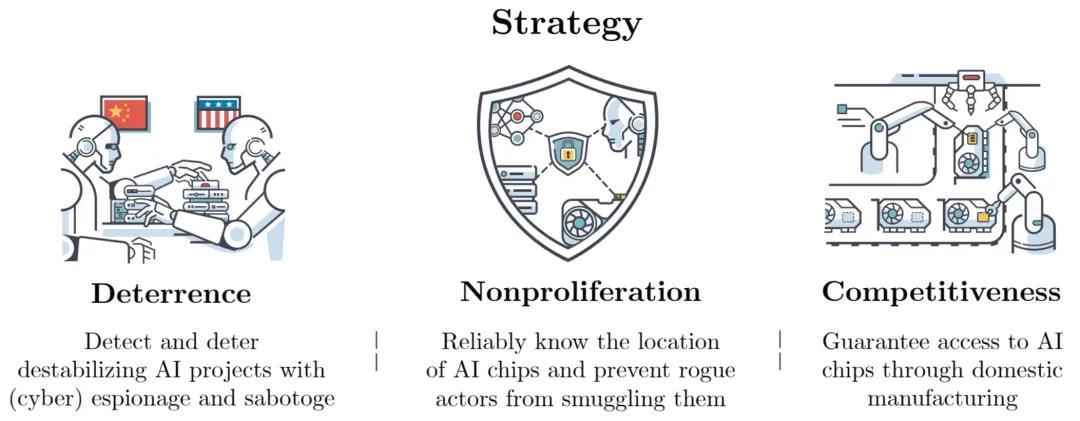 Strategy

Deterrence

Detect and deter destabilizing AI projects with (cyber) espionage and sabotoge

Nonproliferation

Reliably know the location of AI chips and prevent rogue actors from smuggling them

Competitiveness

Guarantee access to AI chips through domestic manufacturing